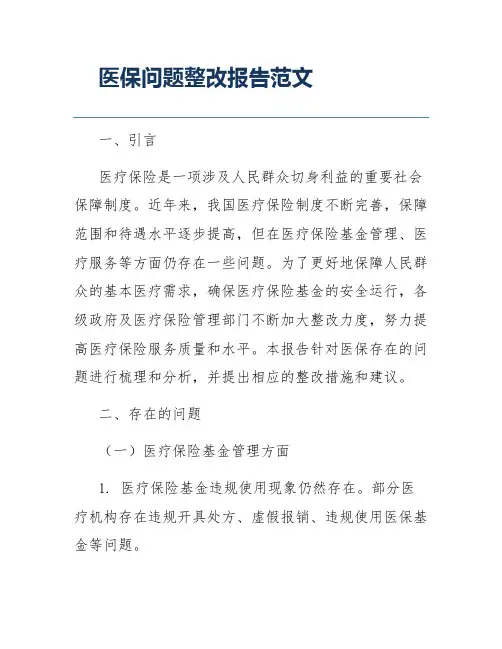 医保问题整改报告范文

一、引言

医疗保险是一项涉及人民群众切身利益的重要社会保障制度。近年来，我国医疗保险制度不断完善，保障范围和待遇水平逐步提高，但在医疗保险基金管理、医疗服务等方面仍存在一些问题。为了更好地保障人民群众的基本医疗需求，确保医疗保险基金的安全运行，各级政府及医疗保险管理部门不断加大整改力度，努力提高医疗保险服务质量和水平。本报告针对医保存在的问题进行梳理和分析，并提出相应的整改措施和建议。

二、存在的问题

（一）医疗保险基金管理方面

1. 医疗保险基金违规使用现象仍然存在。部分医疗机构存在违规开具处方、虚假报销、违规使用医保基金等问题。